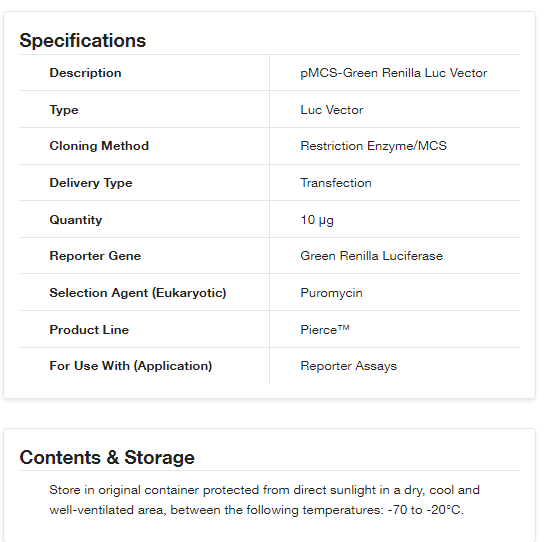 Specifications

| | |
|---|---|
| Description | pMCS-Green Renilla Luc Vector |
| Type | Luc Vector |
| Cloning Method | Restriction Enzyme/MCS |
| Delivery Type | Transfection |
| Quantity | 10 µg |
| Reporter Gene | Green Renilla Luciferase |
| Selection Agent (Eukaryotic) | Puromycin |
| Product Line | Pierce™ |
| For Use With (Application) | Reporter Assays |

Contents & Storage

Store in original container protected from direct sunlight in a dry, cool and well-ventilated area, between the following temperatures: -70 to -20°C.